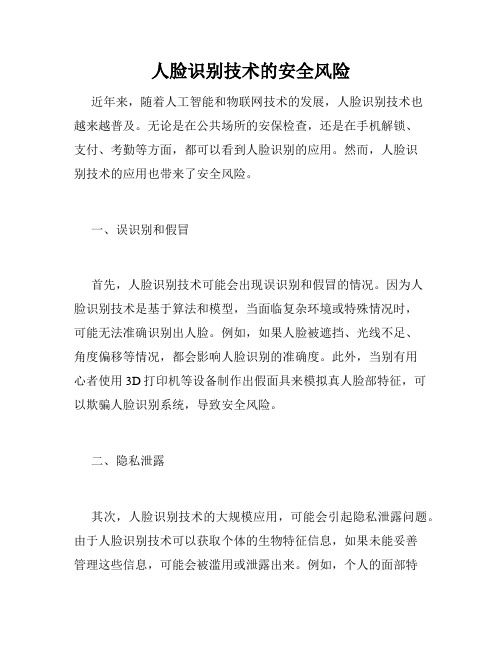 人脸识别技术的安全风险

近年来，随着人工智能和物联网技术的发展，人脸识别技术也越来越普及。无论是在公共场所的安保检查，还是在手机解锁、支付、考勤等方面，都可以看到人脸识别的应用。然而，人脸识别技术的应用也带来了安全风险。

一、误识别和假冒

首先，人脸识别技术可能会出现误识别和假冒的情况。因为人脸识别技术是基于算法和模型，当面临复杂环境或特殊情况时，可能无法准确识别出人脸。例如，如果人脸被遮挡、光线不足、角度偏移等情况，都会影响人脸识别的准确度。此外，当别有用心者使用3D打印机等设备制作出假面具来模拟真人脸部特征，可以欺骗人脸识别系统，导致安全风险。

二、隐私泄露

其次，人脸识别技术的大规模应用，可能会引起隐私泄露问题。由于人脸识别技术可以获取个体的生物特征信息，如果未能妥善管理这些信息，可能会被滥用或泄露出来。例如，个人的面部特